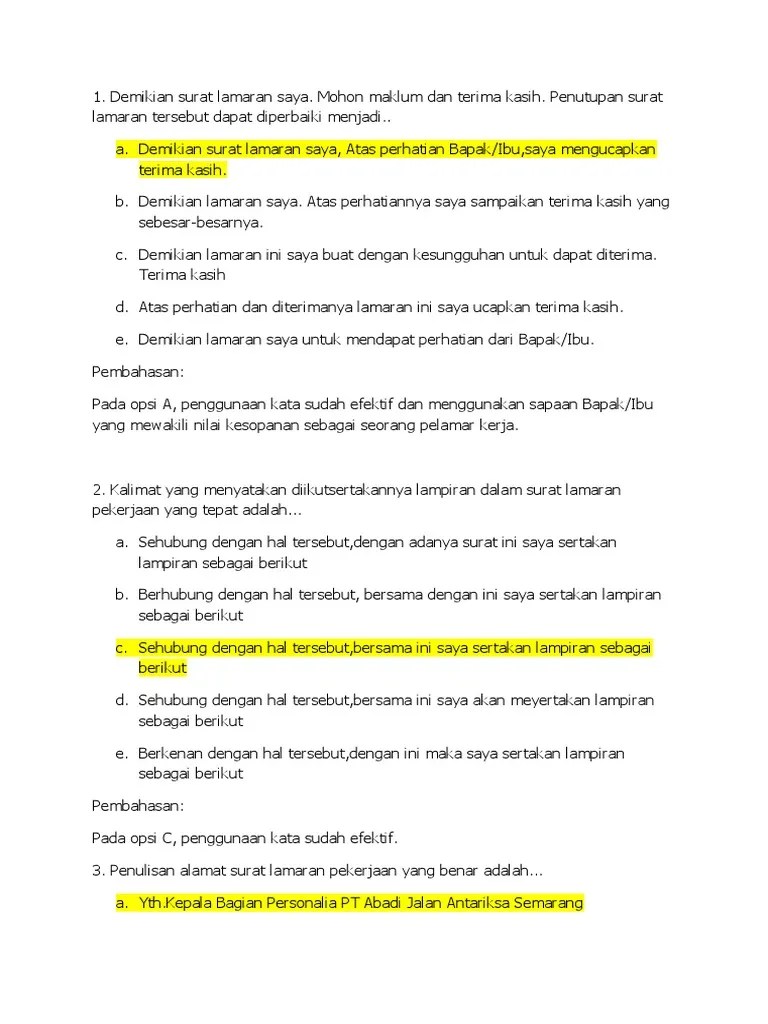 1. Demikian surat lamaran saya. Mohon maklum dan terima kasih. Penutupan surat lamaran tersebut dapat diperbaiki menjadi..

a. Demikian surat lamaran saya, Atas perhatian Bapak/Ibu,saya mengucapkan terima kasih.

b. Demikian lamaran saya. Atas perhatiannya saya sampaikan terima kasih yang sebesar-besarnya.

c. Demikian lamaran ini saya buat dengan kesungguhan untuk dapat diterima. Terima kasih

d. Atas perhatian dan diterimanya lamaran ini saya ucapkan terima kasih.

e. Demikian lamaran saya untuk mendapat perhatian dari Bapak/Ibu.

Pembahasan:

Pada opsi A, penggunaan kata sudah efektif dan menggunakan sapaan Bapak/Ibu yang mewakili nilai kesopanan sebagai seorang pelamar kerja.

2. Kalimat yang menyatakan diikutsertakannya lampiran dalam surat lamaran pekerjaan yang tepat adalah...

a. Sehubung dengan hal tersebut,dengan adanya surat ini saya sertakan lampiran sebagai berikut

b. Berhubung dengan hal tersebut, bersama dengan ini saya sertakan lampiran sebagai berikut

c. Sehubung dengan hal tersebut,bersama ini saya sertakan lampiran sebagai berikut

d. Sehubung dengan hal tersebut,bersama ini saya akan meyertakan lampiran sebagai berikut

e. Berkenan dengan hal tersebut,dengan ini maka saya sertakan lampiran sebagai berikut

Pembahasan:

Pada opsi C, penggunaan kata sudah efektif.

3. Penulisan alamat surat lamaran pekerjaan yang benar adalah...

a. Yth.Kepala Bagian Personalia PT Abadi Jalan Antariksa Semarang